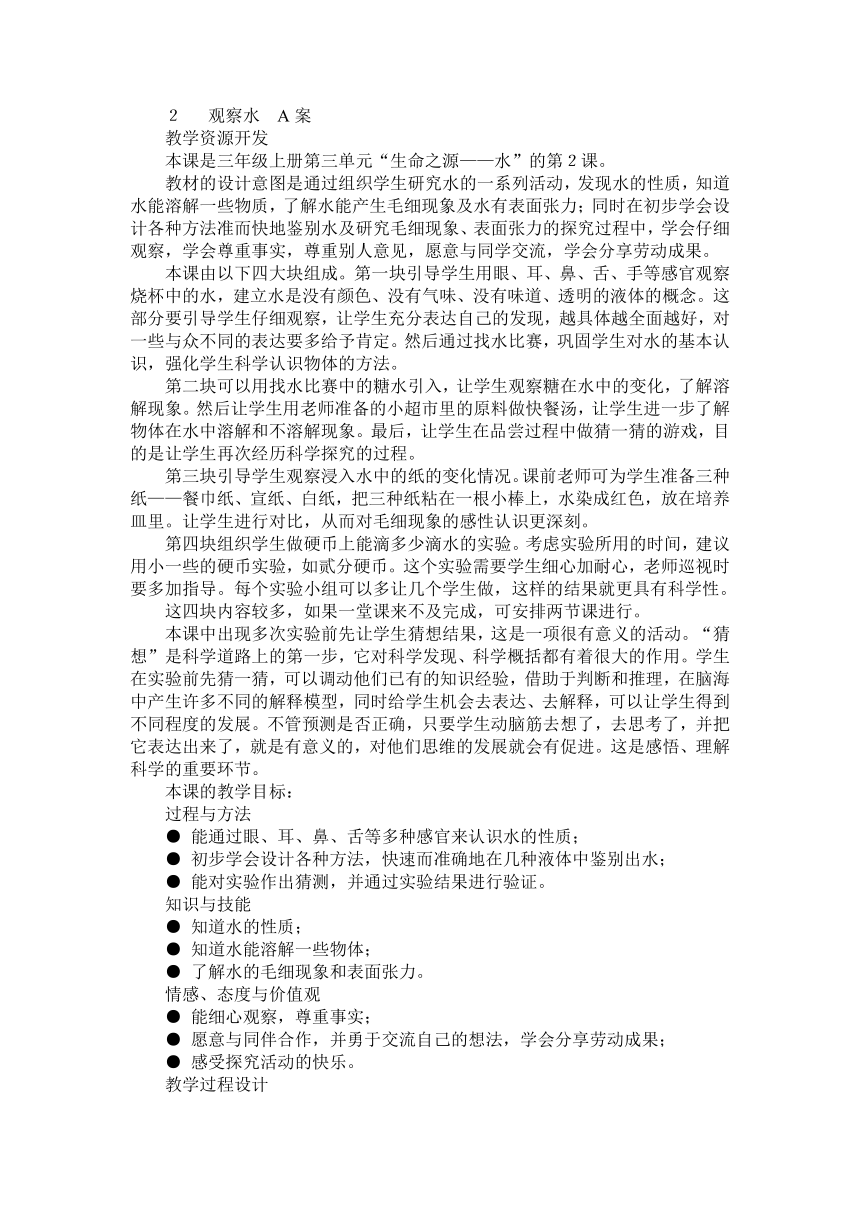 2　观察水　A 案

教学资源开发

本课是三年级上册第三单元“生命之源——水”的第 2 课。

教材的设计意图是通过组织学生研究水的一系列活动，发现水的性质，知道水能溶解一些物质，了解水能产生毛细现象及水有表面张力；同时在初步学会设计各种方法准而快地鉴别水及研究毛细现象、表面张力的探究过程中，学会仔细观察，学会尊重事实，尊重别人意见，愿意与同学交流，学会分享劳动成果。

本课由以下四大块组成。第一块引导学生用眼、耳、鼻、舌、手等感官观察烧杯中的水，建立水是没有颜色、没有气味、没有味道、透明的液体的概念。这部分要引导学生仔细观察，让学生充分表达自己的发现，越具体越全面越好，对一些与众不同的表达要多给予肯定。然后通过找水比赛，巩固学生对水的基本认识，强化学生科学认识物体的方法。

第二块可以用找水比赛中的糖水引入，让学生观察糖在水中的变化，了解溶解现象。然后让学生用老师准备的小超市里的原料做快餐汤，让学生进一步了解物体在水中溶解和不溶解现象。最后，让学生在品尝过程中做猜一猜的游戏，目的是让学生再次经历科学探究的过程。

第三块引导学生观察浸入水中的纸的变化情况。课前老师可为学生准备三种纸——餐巾纸、宣纸、白纸，把三种纸粘在一根小棒上，水染成红色，放在培养皿里。让学生进行对比，从而对毛细现象的感性认识更深刻。

第四块组织学生做硬币上能滴多少滴水的实验。考虑实验所用的时间，建议用小一些的硬币实验，如贰分硬币。这个实验需要学生细心加耐心，老师巡视时要多加指导。每个实验小组可以多让几个学生做，这样的结果就更具有科学性。

这四块内容较多，如果一堂课来不及完成，可安排两节课进行。

本课中出现多次实验前先让学生猜想结果，这是一项很有意义的活动。“猜想”是科学道路上的第一步，它对科学发现、科学概括都有着很大的作用。学生在实验前先猜一猜，可以调动他们已有的知识经验，借助于判断和推理，在脑海中产生许多不同的解释模型，同时给学生机会去表达、去解释，可以让学生得到不同程度的发展。不管预测是否正确，只要学生动脑筋去想了，去思考了，并把它表达出来了，就是有意义的，对他们思维的发展就会有促进。这是感悟、理解科学的重要环节。

本课的教学目标：

过程与方法

● 能通过眼、耳、鼻、舌等多种感官来认识水的性质；
● 初步学会设计各种方法，快速而准确地在几种液体中鉴别出水；
● 能对实验作出猜测，并通过实验结果进行验证。

知识与技能

● 知道水的性质；
● 知道水能溶解一些物体；
● 了解水的毛细现象和表面张力。

情感、态度与价值观

● 能细心观察，尊重事实；
● 愿意与同伴合作，并勇于交流自己的想法，学会分享劳动成果；
● 感受探究活动的快乐。

教学过程设计